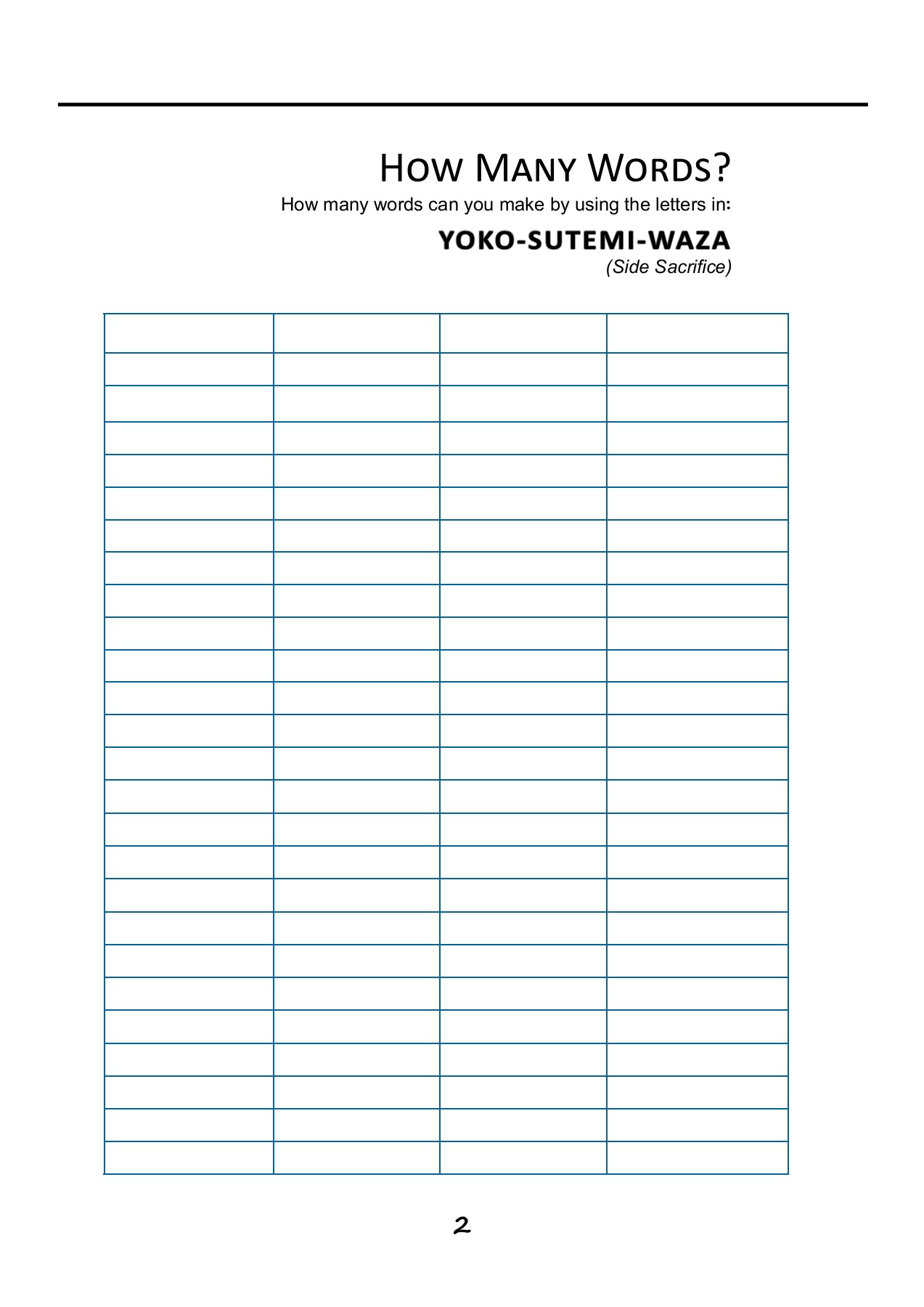 HOW MANY WORDS?

How many words can you make by using the letters in:

YOKO-SUTEMI-WAZA
(Side Sacrifice)

2